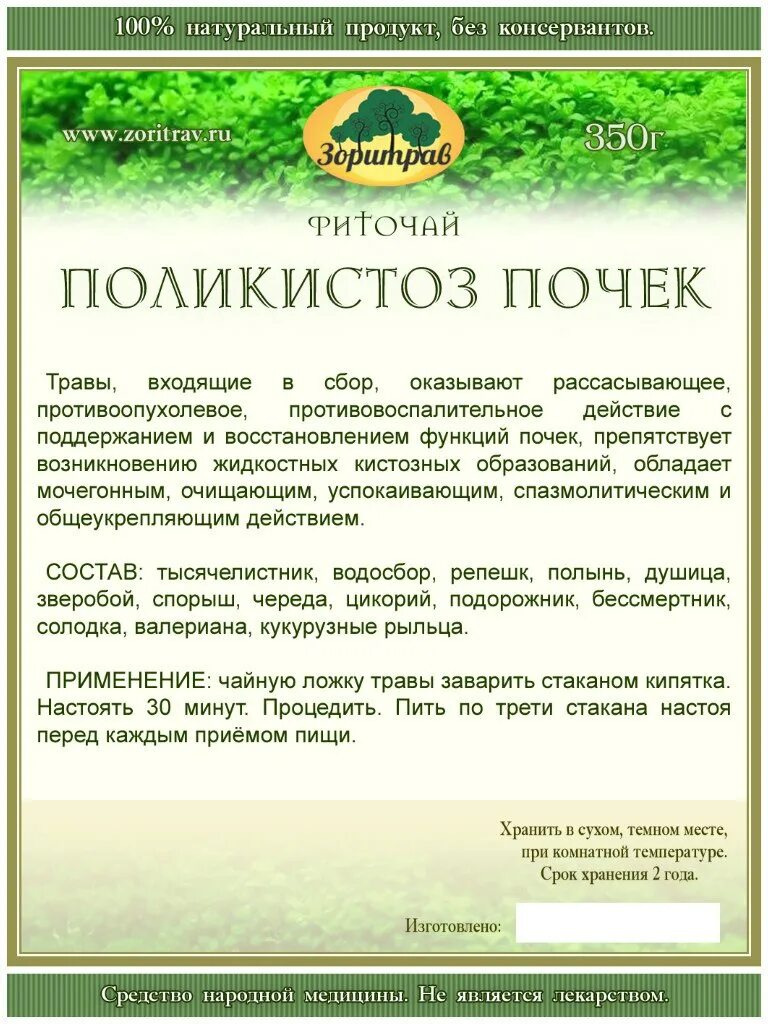 100% натуральный продукт, без консервантов.

www.zoritrav.ru

Зоритрав

350г

ФИТОЧАЙ

ПОЛИКИСТОЗ ПОЧЕК

Травы, входящие в сбор, оказывают рассасывающее, противоопухолевое, противовоспалительное действие с поддержанием и восстановлением функций почек, препятствует возникновению жидкостных кистозных образований, обладает мочегонным, очищающим, успокаивающим, спазмолитическим и общеукрепляющим действием.

СОСТАВ: тысячелистник, водосбор, репешк, полынь, душица, зверобой, спорыш, череда, цикорий, подорожник, бессмертник, солодка, валериана, кукурузные рыльца.

ПРИМЕНЕНИЕ: чайную ложку травы заварить стаканом кипятка. Настоять 30 минут. Процедить. Пить по трети стакана настоя перед каждым приёмом пищи.

Хранить в сухом, темном месте,
при комнатной температуре.
Срок хранения 2 года.

Изготовлено:

Средство народной медицины. Не является лекарством.